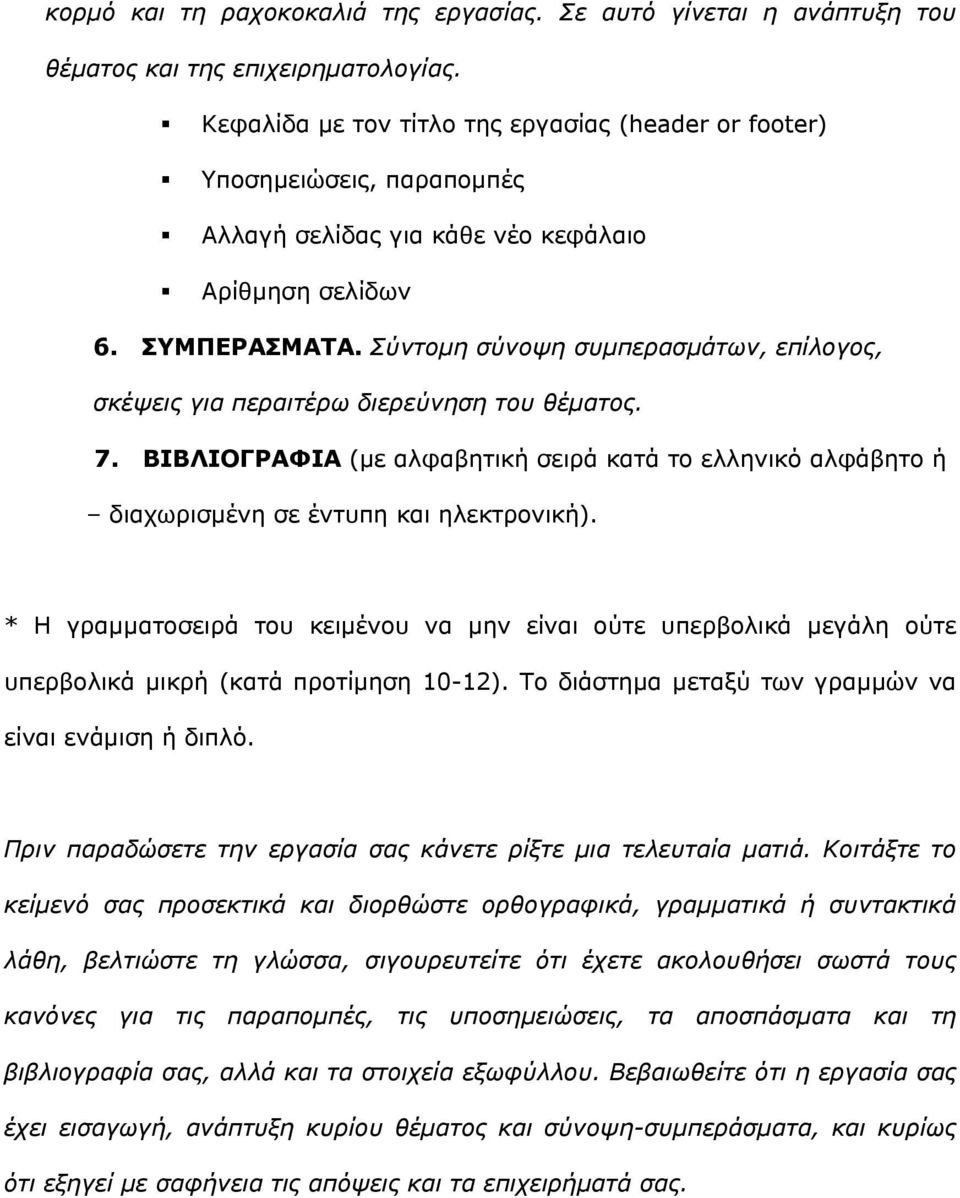 κορμό και τη ραχοκοκαλιά της εργασίας. Σε αυτό γίνεται η ανάπτυξη του θέματος και της επιχειρηματολογίας.

▪ Κεφαλίδα με τον τίτλο της εργασίας (header or footer)

▪ Υποσημειώσεις, παραπομπές

▪ Αλλαγή σελίδας για κάθε νέο κεφάλαιο

▪ Αρίθμηση σελίδων

6. ΣΥΜΠΕΡΑΣΜΑΤΑ. Σύντομη σύνοψη συμπερασμάτων, επίλογος, σκέψεις για περαιτέρω διερεύνηση του θέματος.

7. ΒΙΒΛΙΟΓΡΑΦΙΑ (με αλφαβητική σειρά κατά το ελληνικό αλφάβητο ή – διαχωρισμένη σε έντυπη και ηλεκτρονική).

* Η γραμματοσειρά του κειμένου να μην είναι ούτε υπερβολικά μεγάλη ούτε υπερβολικά μικρή (κατά προτίμηση 10-12). Το διάστημα μεταξύ των γραμμών να είναι ενάμιση ή διπλό.

Πριν παραδώσετε την εργασία σας κάνετε ρίξτε μια τελευταία ματιά. Κοιτάξτε το κείμενό σας προσεκτικά και διορθώστε ορθογραφικά, γραμματικά ή συντακτικά λάθη, βελτιώστε τη γλώσσα, σιγουρευτείτε ότι έχετε ακολουθήσει σωστά τους κανόνες για τις παραπομπές, τις υποσημειώσεις, τα αποσπάσματα και τη βιβλιογραφία σας, αλλά και τα στοιχεία εξωφύλλου. Βεβαιωθείτε ότι η εργασία σας έχει εισαγωγή, ανάπτυξη κυρίου θέματος και σύνοψη-συμπεράσματα, και κυρίως ότι εξηγεί με σαφήνεια τις απόψεις και τα επιχειρήματά σας.